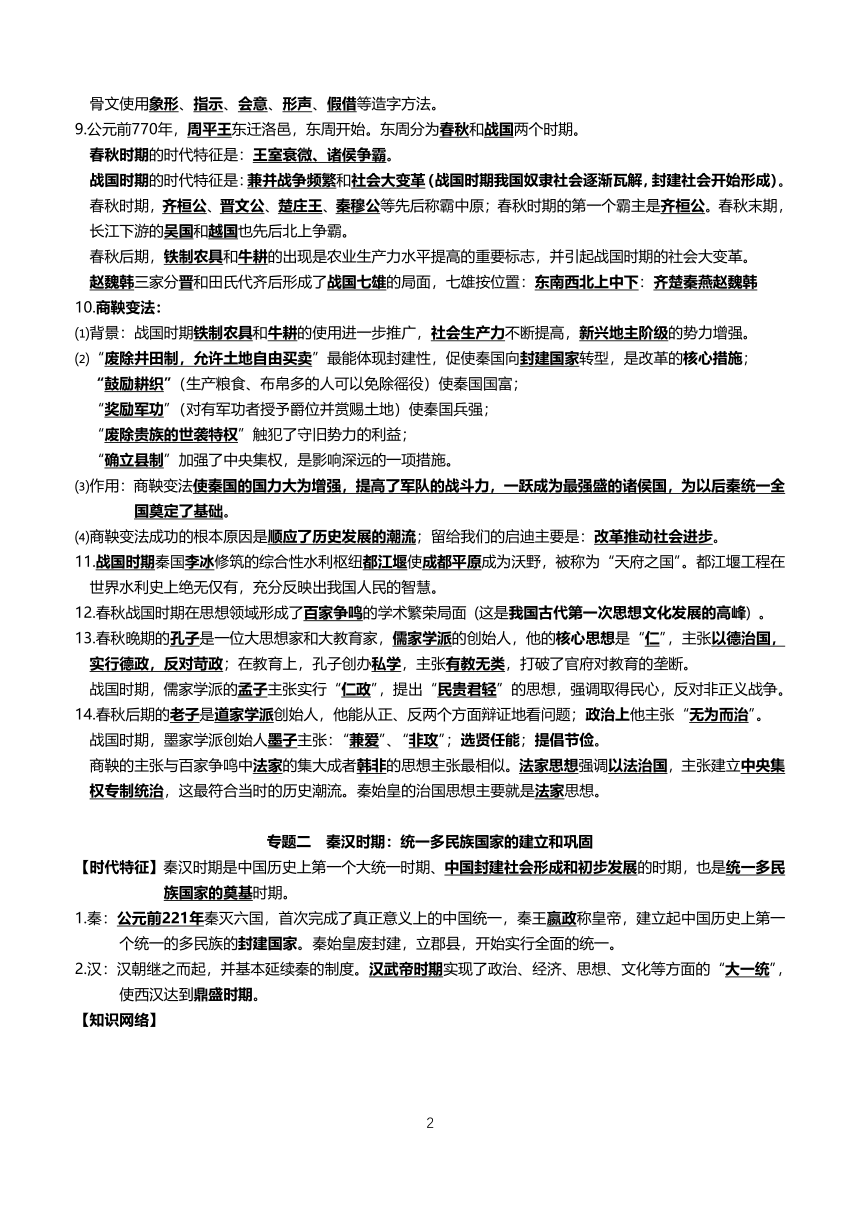 骨文使用象形、指示、会意、形声、假借等造字方法。

9.公元前770年，周平王东迁洛邑，东周开始。东周分为春秋和战国两个时期。

春秋时期的时代特征是：王室衰微、诸侯争霸。

战国时期的时代特征是：兼并战争频繁和社会大变革（战国时期我国奴隶社会逐渐瓦解，封建社会开始形成）。

春秋时期，齐桓公、晋文公、楚庄王、秦穆公等先后称霸中原；春秋时期的第一个霸主是齐桓公。春秋末期，长江下游的吴国和越国也先后北上争霸。

春秋后期，铁制农具和牛耕的出现是农业生产力水平提高的重要标志，并引起战国时期的社会大变革。

赵魏韩三家分晋和田氏代齐后形成了战国七雄的局面，七雄按位置：东南西北上中下：齐楚秦燕赵魏韩

10.商鞅变法：

⑴背景：战国时期铁制农具和牛耕的使用进一步推广，社会生产力不断提高，新兴地主阶级的势力增强。

⑵“废除井田制，允许土地自由买卖”最能体现封建性，促使秦国向封建国家转型，是改革的核心措施；

“鼓励耕织”（生产粮食、布帛多的人可以免除徭役）使秦国国富；

“奖励军功”（对有军功者授予爵位并赏赐土地）使秦国兵强；

“废除贵族的世袭特权”触犯了守旧势力的利益；

“确立县制”加强了中央集权，是影响深远的一项措施。

⑶作用：商鞅变法使秦国的国力大为增强，提高了军队的战斗力，一跃成为最强盛的诸侯国，为以后秦统一全国奠定了基础。

⑷商鞅变法成功的根本原因是顺应了历史发展的潮流；留给我们的启迪主要是：改革推动社会进步。

11.战国时期秦国李冰修筑的综合性水利枢纽都江堰使成都平原成为沃野，被称为“天府之国”。都江堰工程在世界水利史上绝无仅有，充分反映出我国人民的智慧。

12.春秋战国时期在思想领域形成了百家争鸣的学术繁荣局面（这是我国古代第一次思想文化发展的高峰）。

13.春秋晚期的孔子是一位大思想家和大教育家，儒家学派的创始人，他的核心思想是“仁”，主张以德治国，实行德政，反对苛政；在教育上，孔子创办私学，主张有教无类，打破了官府对教育的垄断。

战国时期，儒家学派的孟子主张实行“仁政”，提出“民贵君轻”的思想，强调取得民心，反对非正义战争。

14.春秋后期的老子是道家学派创始人，他能从正、反两个方面辩证地看问题；政治上他主张“无为而治”。

战国时期，墨家学派创始人墨子主张：“兼爱”、“非攻”；选贤任能；提倡节俭。

商鞅的主张与百家争鸣中法家的集大成者韩非的思想主张最相似。法家思想强调以法治国，主张建立中央集权专制统治，这最符合当时的历史潮流。秦始皇的治国思想主要就是法家思想。

专题二　秦汉时期：统一多民族国家的建立和巩固

【时代特征】秦汉时期是中国历史上第一个大统一时期、中国封建社会形成和初步发展的时期，也是统一多民族国家的奠基时期。

1.秦：公元前221年秦灭六国，首次完成了真正意义上的中国统一，秦王嬴政称皇帝，建立起中国历史上第一个统一的多民族的封建国家。秦始皇废封建，立郡县，开始实行全面的统一。

2.汉：汉朝继之而起，并基本延续秦的制度。汉武帝时期实现了政治、经济、思想、文化等方面的“大一统”，使西汉达到鼎盛时期。

【知识网络】

2